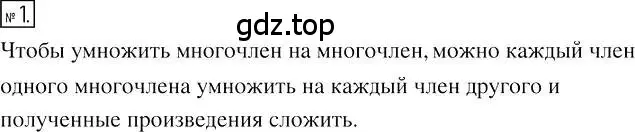 № 1.

gdz.top

Чтобы умножить многочлен на многочлен, можно каждый член одного многочлена умножить на каждый член другого и полученные произведения сложить.